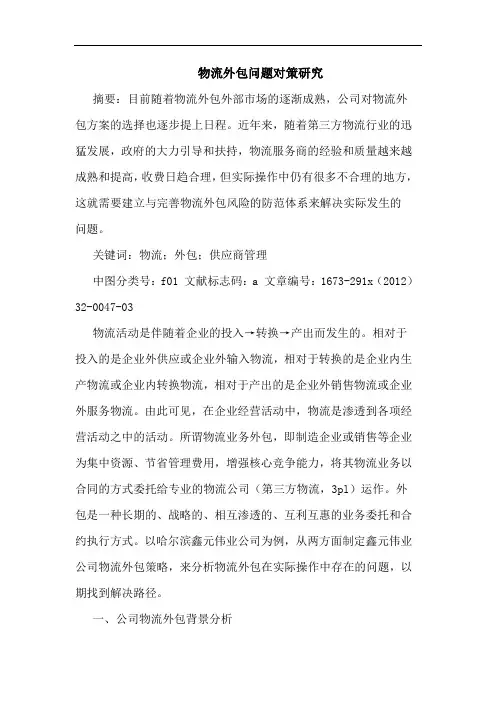 物流外包问题对策研究

摘要：目前随着物流外包外部市场的逐渐成熟，公司对物流外包方案的选择也逐步提上日程。近年来，随着第三方物流行业的迅猛发展，政府的大力引导和扶持，物流服务商的经验和质量越来越成熟和提高，收费日趋合理，但实际操作中仍有很多不合理的地方，这就需要建立与完善物流外包风险的防范体系来解决实际发生的问题。

关键词：物流；外包；供应商管理

中图分类号：f01 文献标志码：a 文章编号：1673-291x（2012）32-0047-03

物流活动是伴随着企业的投入→转换→产出而发生的。相对于投入的是企业外供应或企业外输入物流，相对于转换的是企业内生产物流或企业内转换物流，相对于产出的是企业外销售物流或企业外服务物流。由此可见，在企业经营活动中，物流是渗透到各项经营活动之中的活动。所谓物流业务外包，即制造企业或销售等企业为集中资源、节省管理费用，增强核心竞争能力，将其物流业务以合同的方式委托给专业的物流公司（第三方物流，3pl）运作。外包是一种长期的、战略的、相互渗透的、互利互惠的业务委托和合约执行方式。以哈尔滨鑫元伟业公司为例，从两方面制定鑫元伟业公司物流外包策略，来分析物流外包在实际操作中存在的问题，以期找到解决路径。

一、公司物流外包背景分析